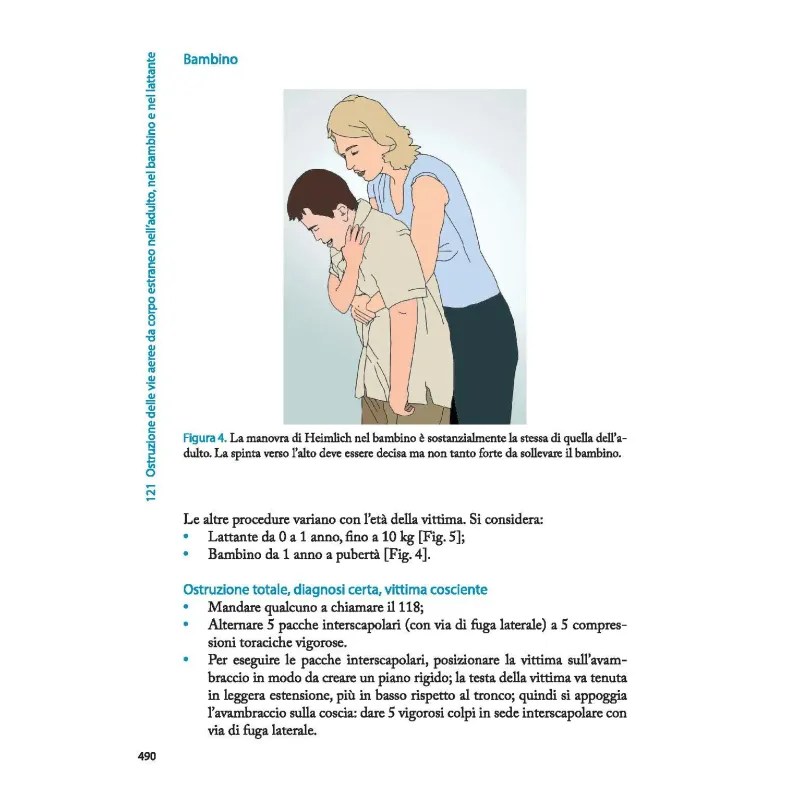 121 Ostruzione delle vie aeree da corpo estraneo nell'adulto, nel bambino e nel lattante

Bambino

Figura 4. La manovra di Heimlich nel bambino è sostanzialmente la stessa di quella dell'adulto. La spinta verso l'alto deve essere decisa ma non tanto forte da sollevare il bambino.

Le altre procedure variano con l'età della vittima. Si considera:
• Lattante da 0 a 1 anno, fino a 10 kg [Fig. 5];
• Bambino da 1 anno a pubertà [Fig. 4].

Ostruzione totale, diagnosi certa, vittima cosciente
• Mandare qualcuno a chiamare il 118;
• Alternare 5 pacche interscapolari (con via di fuga laterale) a 5 compressioni toraciche vigorose.
• Per eseguire le pacche interscapolari, posizionare la vittima sull'avambraccio in modo da creare un piano rigido; la testa della vittima va tenuta in leggera estensione, più in basso rispetto al tronco; quindi si appoggia l'avambraccio sulla coscia: dare 5 vigorosi colpi in sede interscapolare con via di fuga laterale.

490